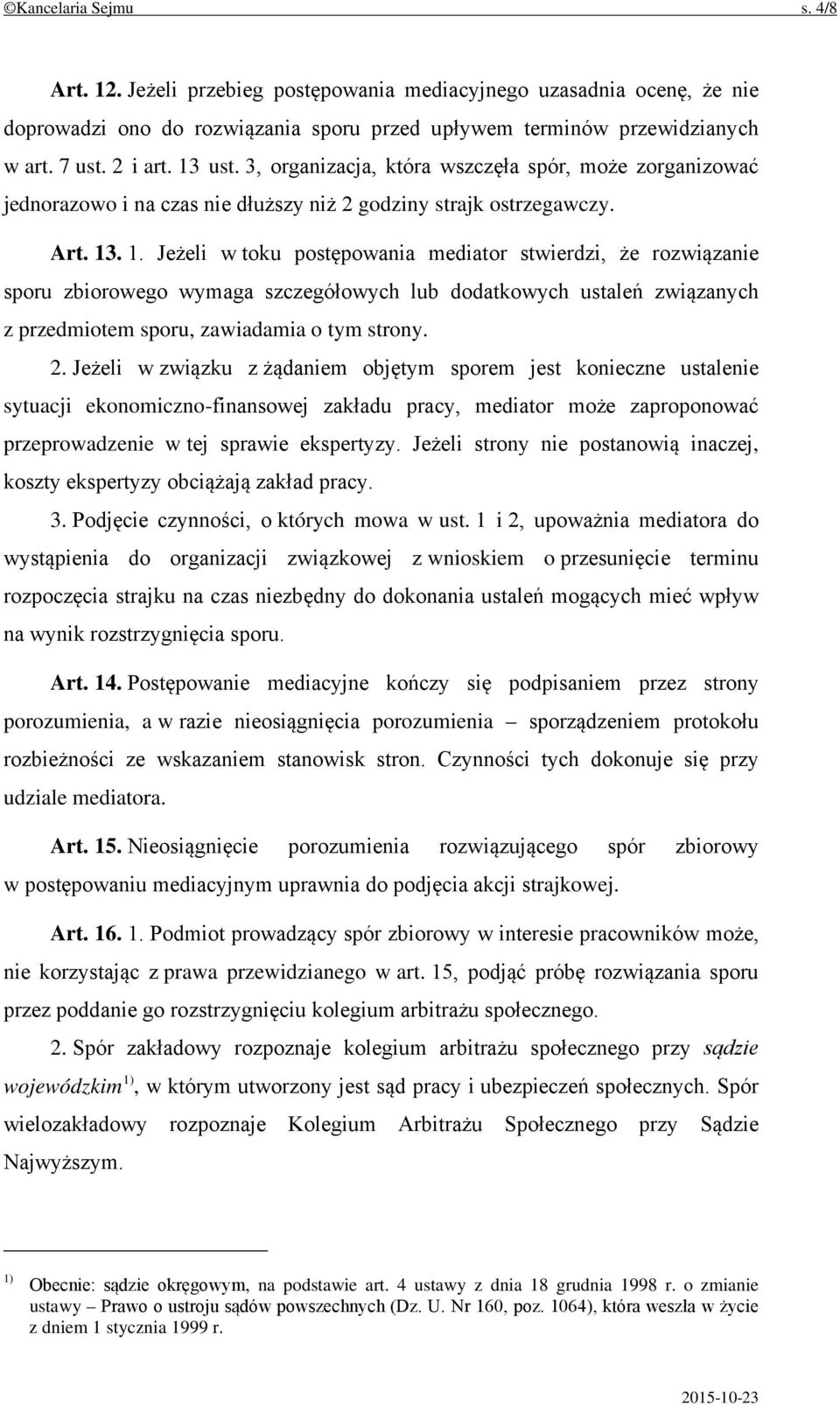 ©Kancelaria Sejmu s. 4/8

Art. 12. Jeżeli przebieg postępowania mediacyjnego uzasadnia ocenę, że nie doprowadzi ono do rozwiązania sporu przed upływem terminów przewidzianych w art. 7 ust. 2 i art. 13 ust. 3, organizacja, która wszczęła spór, może zorganizować jednorazowo i na czas nie dłuższy niż 2 godziny strajk ostrzegawczy.

Art. 13. 1. Jeżeli w toku postępowania mediator stwierdzi, że rozwiązanie sporu zbiorowego wymaga szczegółowych lub dodatkowych ustaleń związanych z przedmiotem sporu, zawiadamia o tym strony.

2. Jeżeli w związku z żądaniem objętym sporem jest konieczne ustalenie sytuacji ekonomiczno-finansowej zakładu pracy, mediator może zaproponować przeprowadzenie w tej sprawie ekspertyzy. Jeżeli strony nie postanowią inaczej, koszty ekspertyzy obciążają zakład pracy.

3. Podjęcie czynności, o których mowa w ust. 1 i 2, upoważnia mediatora do wystąpienia do organizacji związkowej z wnioskiem o przesunięcie terminu rozpoczęcia strajku na czas niezbędny do dokonania ustaleń mogących mieć wpływ na wynik rozstrzygnięcia sporu.

Art. 14. Postępowanie mediacyjne kończy się podpisaniem przez strony porozumienia, a w razie nieosiągnięcia porozumienia – sporządzeniem protokołu rozbieżności ze wskazaniem stanowisk stron. Czynności tych dokonuje się przy udziale mediatora.

Art. 15. Nieosiągnięcie porozumienia rozwiązującego spór zbiorowy w postępowaniu mediacyjnym uprawnia do podjęcia akcji strajkowej.

Art. 16. 1. Podmiot prowadzący spór zbiorowy w interesie pracowników może, nie korzystając z prawa przewidzianego w art. 15, podjąć próbę rozwiązania sporu przez poddanie go rozstrzygnięciu kolegium arbitrażu społecznego.

2. Spór zakładowy rozpoznaje kolegium arbitrażu społecznego przy sądzie wojewódzkim$^{1)}$, w którym utworzony jest sąd pracy i ubezpieczeń społecznych. Spór wielozakładowy rozpoznaje Kolegium Arbitrażu Społecznego przy Sądzie Najwyższym.

$^{1)}$ Obecnie: sądzie okręgowym, na podstawie art. 4 ustawy z dnia 18 grudnia 1998 r. o zmianie ustawy – Prawo o ustroju sądów powszechnych (Dz. U. Nr 160, poz. 1064), która weszła w życie z dniem 1 stycznia 1999 r.

2015-10-23